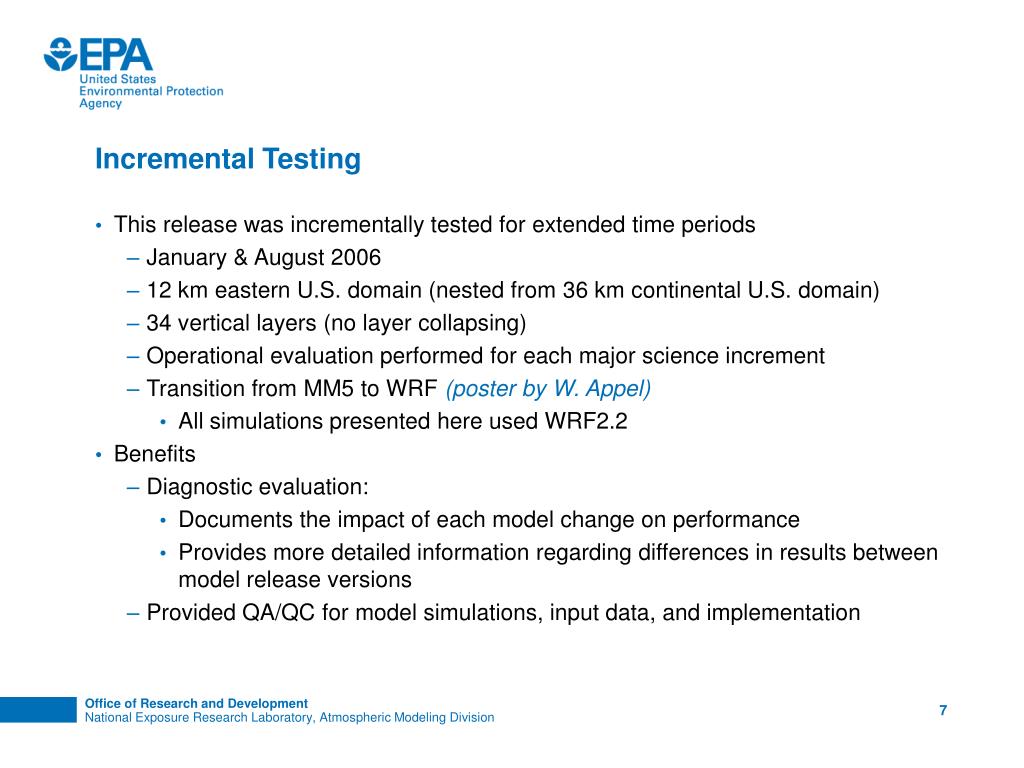 EPA
United States Environmental Protection Agency

Incremental Testing

• This release was incrementally tested for extended time periods
– January & August 2006
– 12 km eastern U.S. domain (nested from 36 km continental U.S. domain)
– 34 vertical layers (no layer collapsing)
– Operational evaluation performed for each major science increment
– Transition from MM5 to WRF (poster by W. Appel)
• All simulations presented here used WRF2.2
• Benefits
– Diagnostic evaluation:
• Documents the impact of each model change on performance
• Provides more detailed information regarding differences in results between model release versions
– Provided QA/QC for model simulations, input data, and implementation

Office of Research and Development
National Exposure Research Laboratory, Atmospheric Modeling Division

7